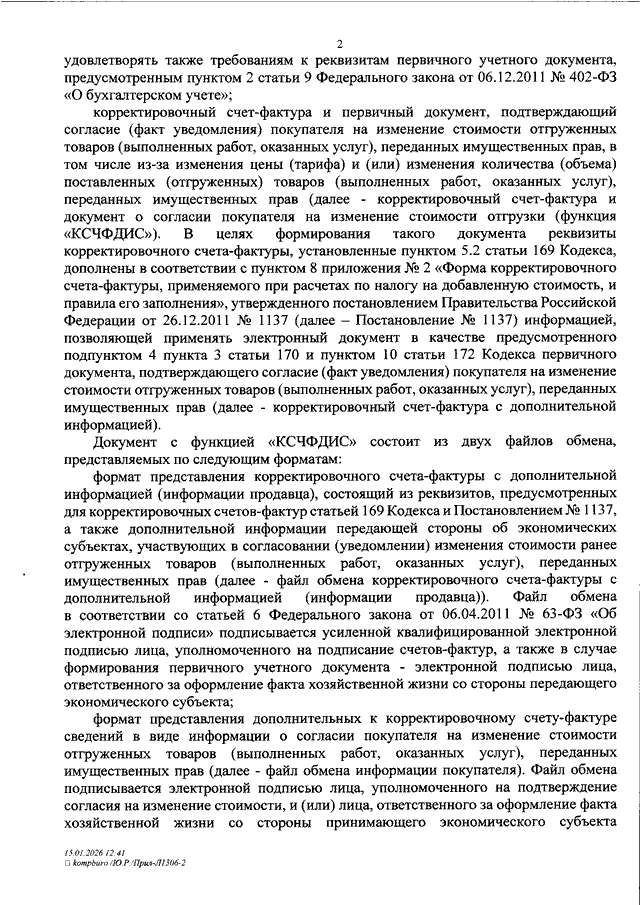 2

удовлетворять также требованиям к реквизитам первичного учетного документа, предусмотренным пунктом 2 статьи 9 Федерального закона от 06.12.2011 № 402-ФЗ «О бухгалтерском учете»;

корректировочный счет-фактура и первичный документ, подтверждающий согласие (факт уведомления) покупателя на изменение стоимости отгруженных товаров (выполненных работ, оказанных услуг), переданных имущественных прав, в том числе из-за изменения цены (тарифа) и (или) изменения количества (объема) поставленных (отгруженных) товаров (выполненных работ, оказанных услуг), переданных имущественных прав (далее - корректировочный счет-фактура и документ о согласии покупателя на изменение стоимости отгрузки (функция «КСЧФДИС»). В целях формирования такого документа реквизиты корректировочного счета-фактуры, установленные пунктом 5.2 статьи 169 Кодекса, дополнены в соответствии с пунктом 8 приложения № 2 «Форма корректировочного счета-фактуры, применяемого при расчетах по налогу на добавленную стоимость, и правила его заполнения», утвержденного постановлением Правительства Российской Федерации от 26.12.2011 № 1137 (далее – Постановление № 1137) информацией, позволяющей применять электронный документ в качестве предусмотренного подпунктом 4 пункта 3 статьи 170 и пунктом 10 статьи 172 Кодекса первичного документа, подтверждающего согласие (факт уведомления) покупателя на изменение стоимости отгруженных товаров (выполненных работ, оказанных услуг), переданных имущественных прав (далее - корректировочный счет-фактура с дополнительной информацией).

Документ с функцией «КСЧФДИС» состоит из двух файлов обмена, представляемых по следующим форматам:

формат представления корректировочного счета-фактуры с дополнительной информацией (информации продавца), состоящий из реквизитов, предусмотренных для корректировочных счетов-фактур статьей 169 Кодекса и Постановлением № 1137, а также дополнительной информации передающей стороны об экономических субъектах, участвующих в согласовании (уведомлении) изменения стоимости ранее отгруженных товаров (выполненных работ, оказанных услуг), переданных имущественных прав (далее - файл обмена корректировочного счета-фактуры с дополнительной информацией (информации продавца)). Файл обмена в соответствии со статьей 6 Федерального закона от 06.04.2011 № 63-ФЗ «Об электронной подписи» подписывается усиленной квалифицированной электронной подписью лица, уполномоченного на подписание счетов-фактур, а также в случае формирования первичного учетного документа - электронной подписью лица, ответственного за оформление факта хозяйственной жизни со стороны передающего экономического субъекта;

формат представления дополнительных к корректировочному счету-фактуре сведений в виде информации о согласии покупателя на изменение стоимости отгруженных товаров (выполненных работ, оказанных услуг), переданных имущественных прав (далее - файл обмена информации покупателя). Файл обмена подписывается электронной подписью лица, уполномоченного на подтверждение согласия на изменение стоимости, и (или) лица, ответственного за оформление факта хозяйственной жизни со стороны принимающего экономического субъекта

15.01.2026 12:41
□ kompburo /Ю.Р./Прил-Л1306-2